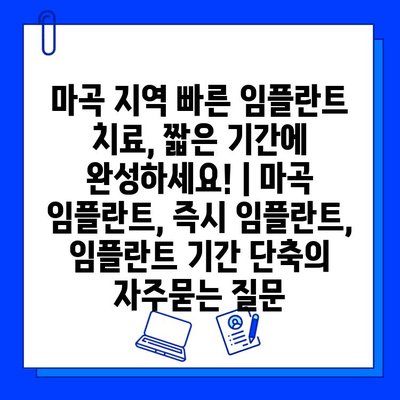 마곡 지역 빠른 임플란트 치료, 짧은 기간에 완성하세요! | 마곡 임플란트, 즉시 임플란트, 임플란트 기간 단축의 자주묻는 질문